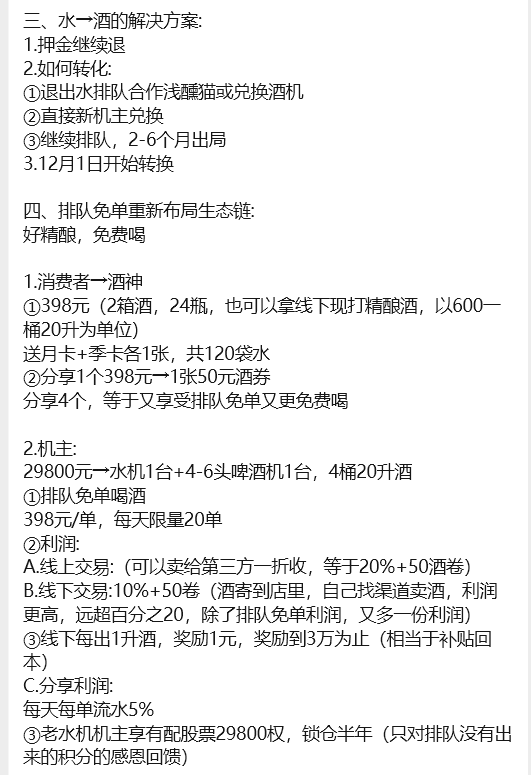 三、水→酒的解决方案:
1.押金继续退
2.如何转化:
①退出水排队合作浅醺猫或兑换酒机
②直接新机主兑换
③继续排队，2-6个月出局
3.12月1日开始转换

四、排队免单重新布局生态链:
好精酿，免费喝

1.消费者→酒神
①398元（2箱酒，24瓶，也可以拿线下现打精酿酒，以600一桶20升为单位）
送月卡+季卡各1张，共120袋水
②分享1个398元→1张50元酒券
分享4个，等于又享受排队免单又更免费喝

2.机主:
29800元→水机1台+4-6头啤酒机1台，4桶20升酒
①排队免单喝酒
398元/单，每天限量20单
②利润:
A.线上交易:（可以卖给第三方一折收，等于20%+50酒卷）
B.线下交易:10%+50卷（酒寄到店里，自己找渠道卖酒，利润更高，远超百分之20，除了排队免单利润，又多一份利润）
③线下每出1升酒，奖励1元，奖励到3万为止（相当于补贴回本）
C.分享利润:
每天每单流水5%
③老水机机主享有配股票29800权，锁仓半年（只对排队没有出来的积分的感恩回馈）